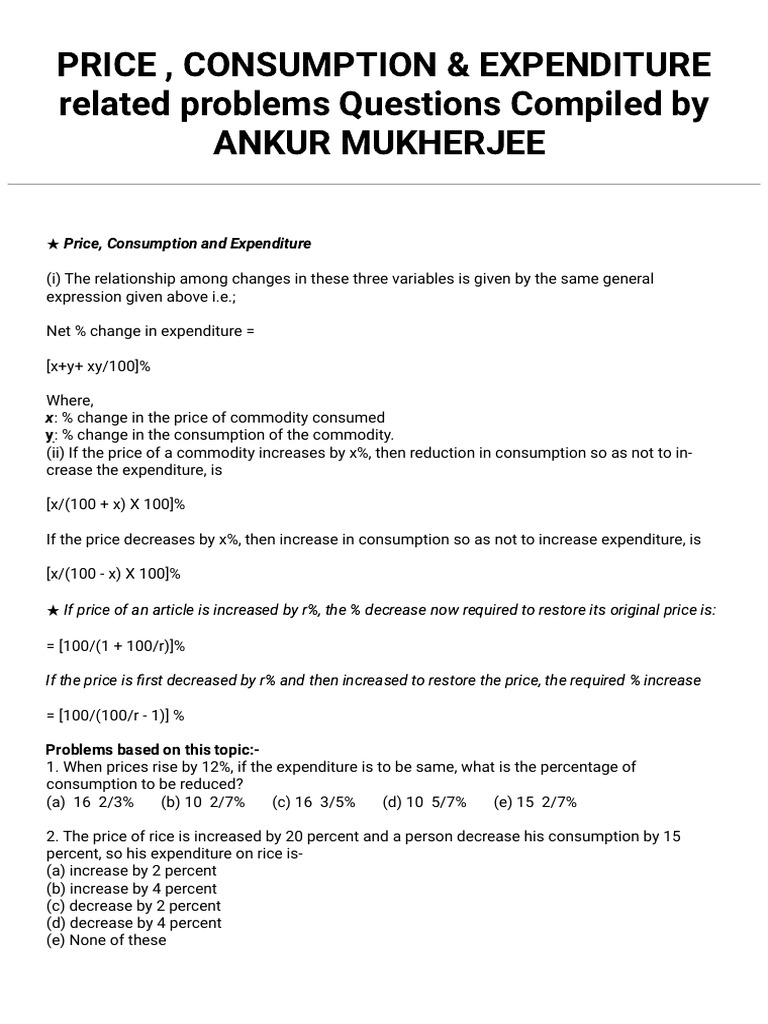 PRICE , CONSUMPTION & EXPENDITURE related problems Questions Compiled by ANKUR MUKHERJEE

★ Price, Consumption and Expenditure

(i) The relationship among changes in these three variables is given by the same general expression given above i.e.;

Net % change in expenditure =

[x+y+ xy/100]%

Where,
x: % change in the price of commodity consumed
y: % change in the consumption of the commodity.
(ii) If the price of a commodity increases by x%, then reduction in consumption so as not to increase the expenditure, is

[x/(100 + x) X 100]%

If the price decreases by x%, then increase in consumption so as not to increase expenditure, is

[x/(100 - x) X 100]%

★ If price of an article is increased by r%, the % decrease now required to restore its original price is:

= [100/(1 + 100/r)]%

If the price is first decreased by r% and then increased to restore the price, the required % increase

= [100/(100/r - 1)] %

Problems based on this topic:-
1. When prices rise by 12%, if the expenditure is to be same, what is the percentage of consumption to be reduced?
(a) 16 2/3% (b) 10 2/7% (c) 16 3/5% (d) 10 5/7% (e) 15 2/7%

2. The price of rice is increased by 20 percent and a person decrease his consumption by 15 percent, so his expenditure on rice is-
(a) increase by 2 percent
(b) increase by 4 percent
(c) decrease by 2 percent
(d) decrease by 4 percent
(e) None of these